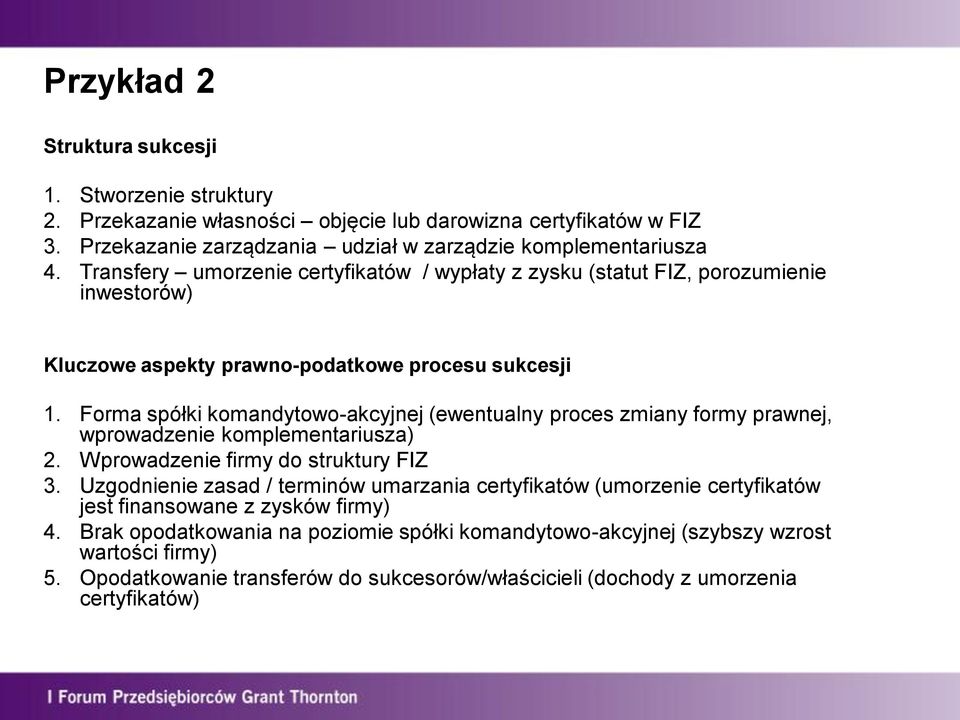 Przykład 2

Struktura sukcesji

1. Stworzenie struktury
2. Przekazanie własności – objęcie lub darowizna certyfikatów w FIZ
3. Przekazanie zarządzania – udział w zarządzie komplementariusza
4. Transfery – umorzenie certyfikatów / wypłaty z zysku (statut FIZ, porozumienie inwestorów)

Kluczowe aspekty prawno-podatkowe procesu sukcesji

1. Forma spółki komandytowo-akcyjnej (ewentualny proces zmiany formy prawnej, wprowadzenie komplementariusza)
2. Wprowadzenie firmy do struktury FIZ
3. Uzgodnienie zasad / terminów umarzania certyfikatów (umorzenie certyfikatów jest finansowane z zysków firmy)
4. Brak opodatkowania na poziomie spółki komandytowo-akcyjnej (szybszy wzrost wartości firmy)
5. Opodatkowanie transferów do sukcesorów/właścicieli (dochody z umorzenia certyfikatów)

I Forum Przedsiębiorców Grant Thornton